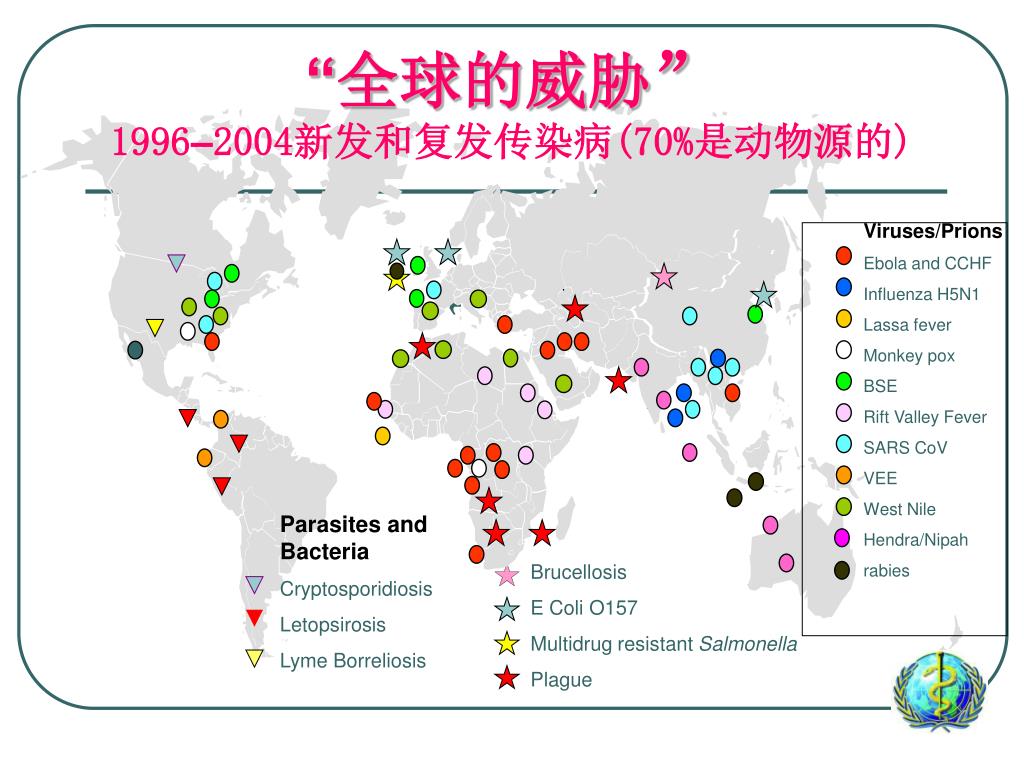 “全球的威胁”
1996–2004新发和复发传染病(70%是动物源的)

Viruses/Prions
Ebola and CCHF
Influenza H5N1
Lassa fever
Monkey pox
BSE
Rift Valley Fever
SARS CoV
VEE
West Nile
Hendra/Nipah
rabies

Parasites and Bacteria
Cryptosporidiosis
Letopsirosis
Lyme Borreliosis

Brucellosis
E Coli O157
Multidrug resistant Salmonella
Plague